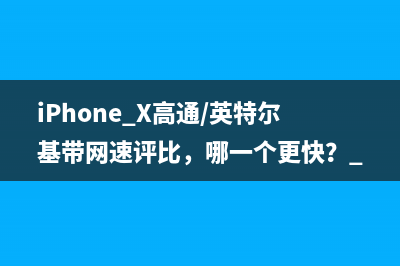 iPhone_X高通/英特尔基带网速评比，哪一个更快？_